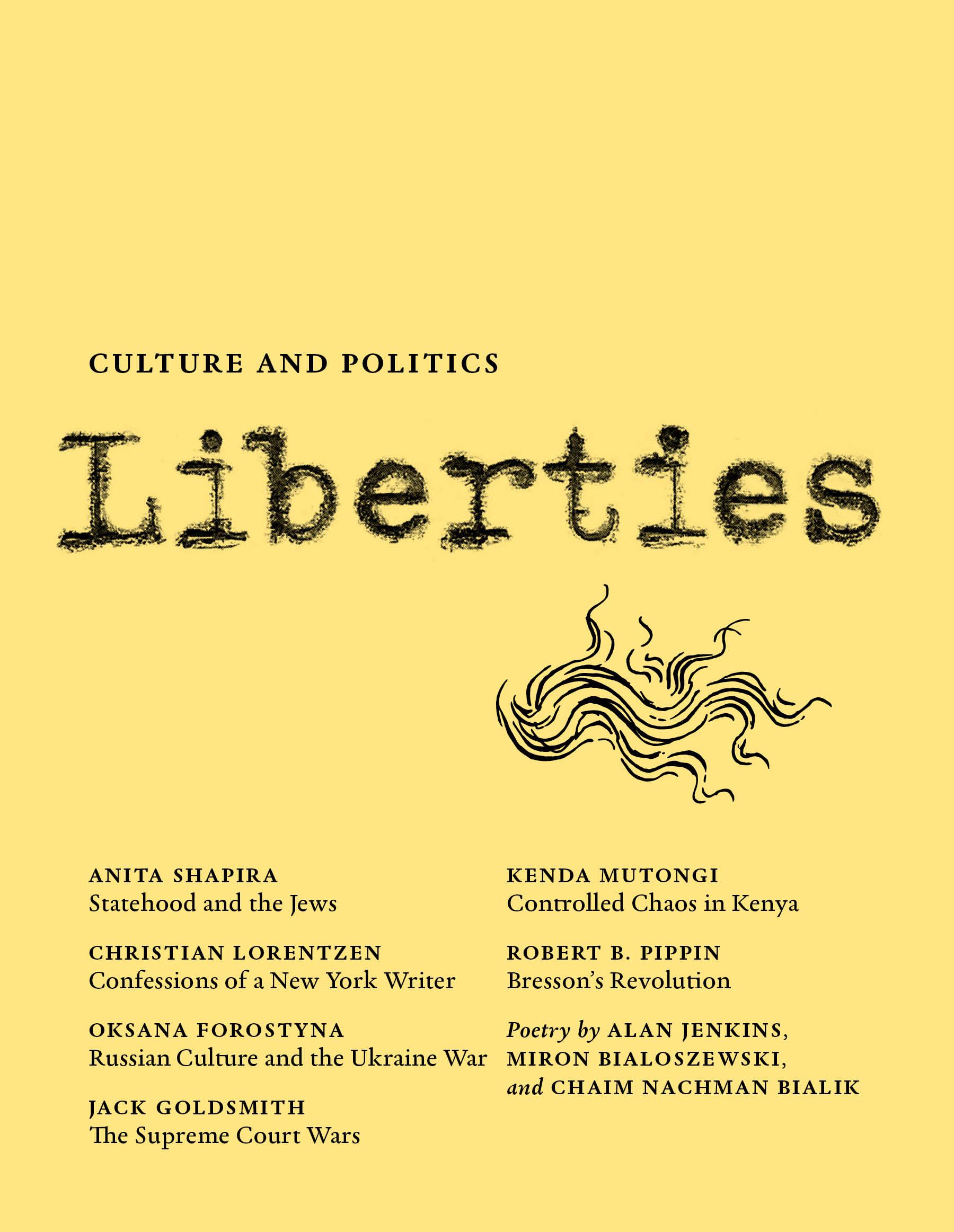 CULTURE AND POLITICS

Liberties

ANITA SHAPIRA
Statehood and the Jews

CHRISTIAN LORENTZEN
Confessions of a New York Writer

OKSANA FOROSTYNA
Russian Culture and the Ukraine War

JACK GOLDSMITH
The Supreme Court Wars

KENDA MUTONGI
Controlled Chaos in Kenya

ROBERT B. PIPPIN
Bresson's Revolution

Poetry by ALAN JENKINS,
MIRON BIALOSZEWSKI,
and CHAIM NACHMAN BIALIK